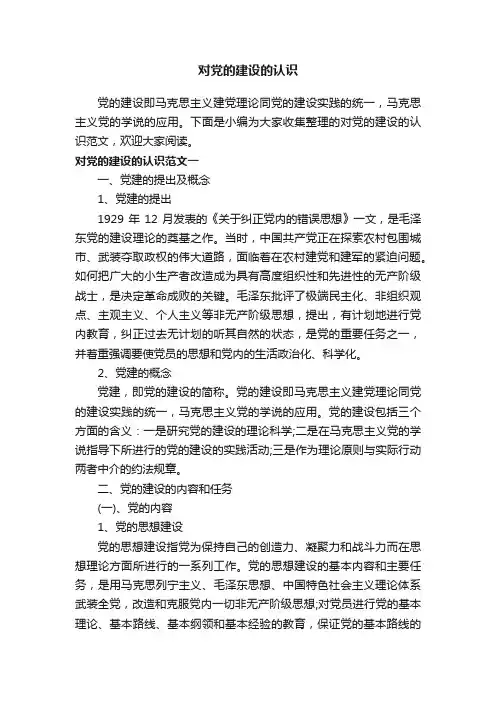 对党的建设的认识

党的建设即马克思主义建党理论同党的建设实践的统一，马克思主义党的学说的应用。下面是小编为大家收集整理的对党的建设的认识范文，欢迎大家阅读。

对党的建设的认识范文一

一、党建的提出及概念

1、党建的提出

1929 年 12 月发表的《关于纠正党内的错误思想》一文，是毛泽东党的建设理论的奠基之作。当时，中国共产党正在探索农村包围城市、武装夺取政权的伟大道路，面临着在农村建党和建军的紧迫问题。如何把广大的小生产者改造成为具有高度组织性和先进性的无产阶级战士，是决定革命成败的关键。毛泽东批评了极端民主化、非组织观点、主观主义、个人主义等非无产阶级思想，提出，有计划地进行党内教育，纠正过去无计划的听其自然的状态，是党的重要任务之一，并着重强调要使党员的思想和党内的生活政治化、科学化。

2、党建的概念

党建，即党的建设的简称。党的建设即马克思主义建党理论同党的建设实践的统一，马克思主义党的学说的应用。党的建设包括三个方面的含义：一是研究党的建设的理论科学;二是在马克思主义党的学说指导下所进行的党的建设的实践活动;三是作为理论原则与实际行动两者中介的约法规章。

二、党的建设的内容和任务

(一)、党的内容

1、党的思想建设

党的思想建设指党为保持自己的创造力、凝聚力和战斗力而在思想理论方面所进行的一系列工作。党的思想建设的基本内容和主要任务，是用马克思列宁主义、毛泽东思想、中国特色社会主义理论体系武装全党，改造和克服党内一切非无产阶级思想;对党员进行党的基本理论、基本路线、基本纲领和基本经验的教育，保证党的基本路线的